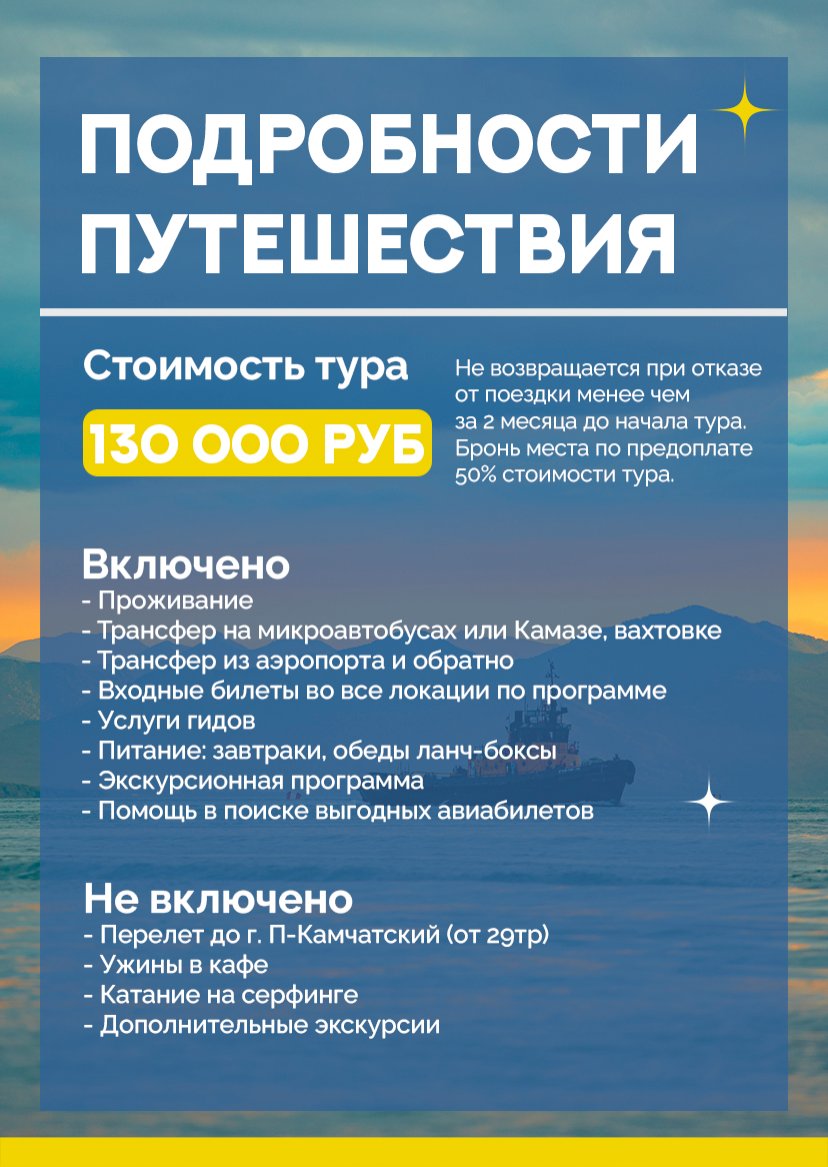 ПОДРОБНОСТИ ПУТЕШЕСТВИЯ

Стоимость тура

130 000 РУБ

Не возвращается при отказе от поездки менее чем за 2 месяца до начала тура. Бронь места по предоплате 50% стоимости тура.

Включено
- Проживание
- Трансфер на микроавтобусах или Камазе, вахтовке
- Трансфер из аэропорта и обратно
- Входные билеты во все локации по программе
- Услуги гидов
- Питание: завтраки, обеды ланч-боксы
- Экскурсионная программа
- Помощь в поиске выгодных авиабилетов

Не включено
- Перелет до г. П-Камчатский (от 29тр)
- Ужины в кафе
- Катание на серфинге
- Дополнительные экскурсии